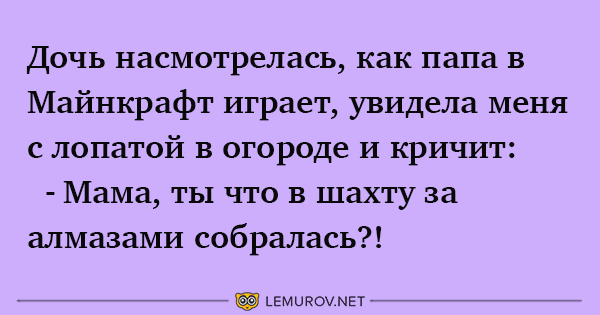 Дочь насмотрелась, как папа в Майнкрафт играет, увидела меня с лопатой в огороде и кричит:
- Мама, ты что в шахту за алмазами собралась?!

LEMUROV.NET